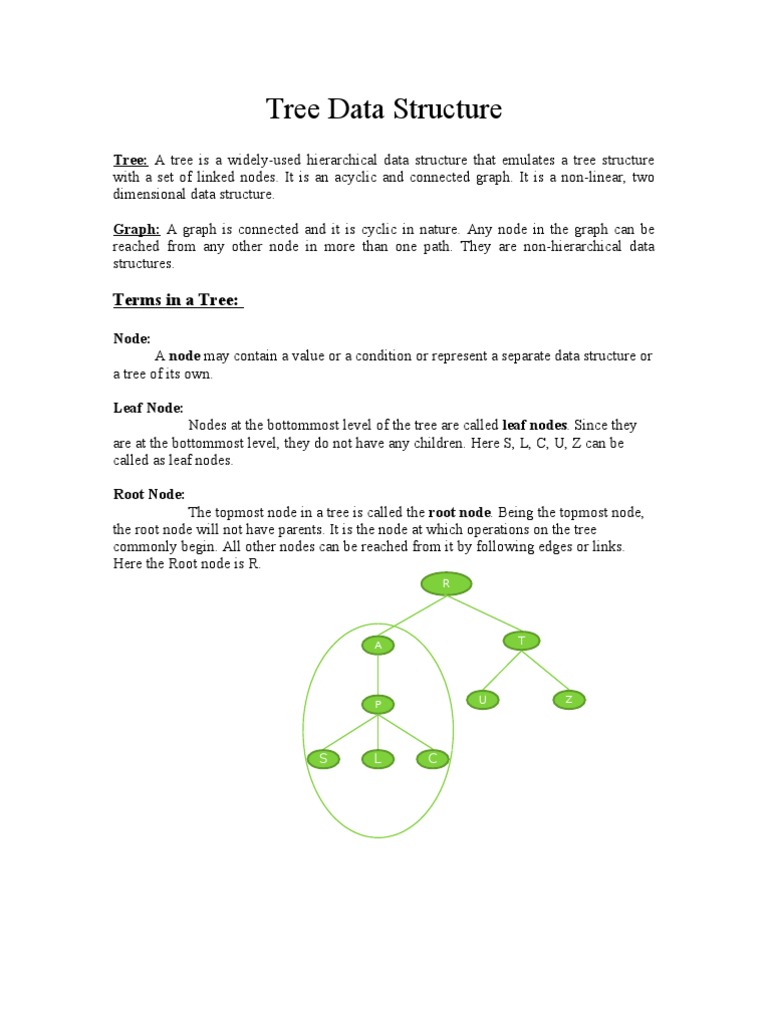 Tree Data Structure

Tree: A tree is a widely-used hierarchical data structure that emulates a tree structure with a set of linked nodes. It is an acyclic and connected graph. It is a non-linear, two dimensional data structure.

Graph: A graph is connected and it is cyclic in nature. Any node in the graph can be reached from any other node in more than one path. They are non-hierarchical data structures.

Terms in a Tree:

Node:
A node may contain a value or a condition or represent a separate data structure or a tree of its own.

Leaf Node:
Nodes at the bottommost level of the tree are called leaf nodes. Since they are at the bottommost level, they do not have any children. Here S, L, C, U, Z can be called as leaf nodes.

Root Node:
The topmost node in a tree is called the root node. Being the topmost node, the root node will not have parents. It is the node at which operations on the tree commonly begin. All other nodes can be reached from it by following edges or links. Here the Root node is R.

R
A
T
P
U
Z
S
L
C